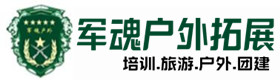 军魂户外

军魂户外拓展

培训.旅游.户外.团建